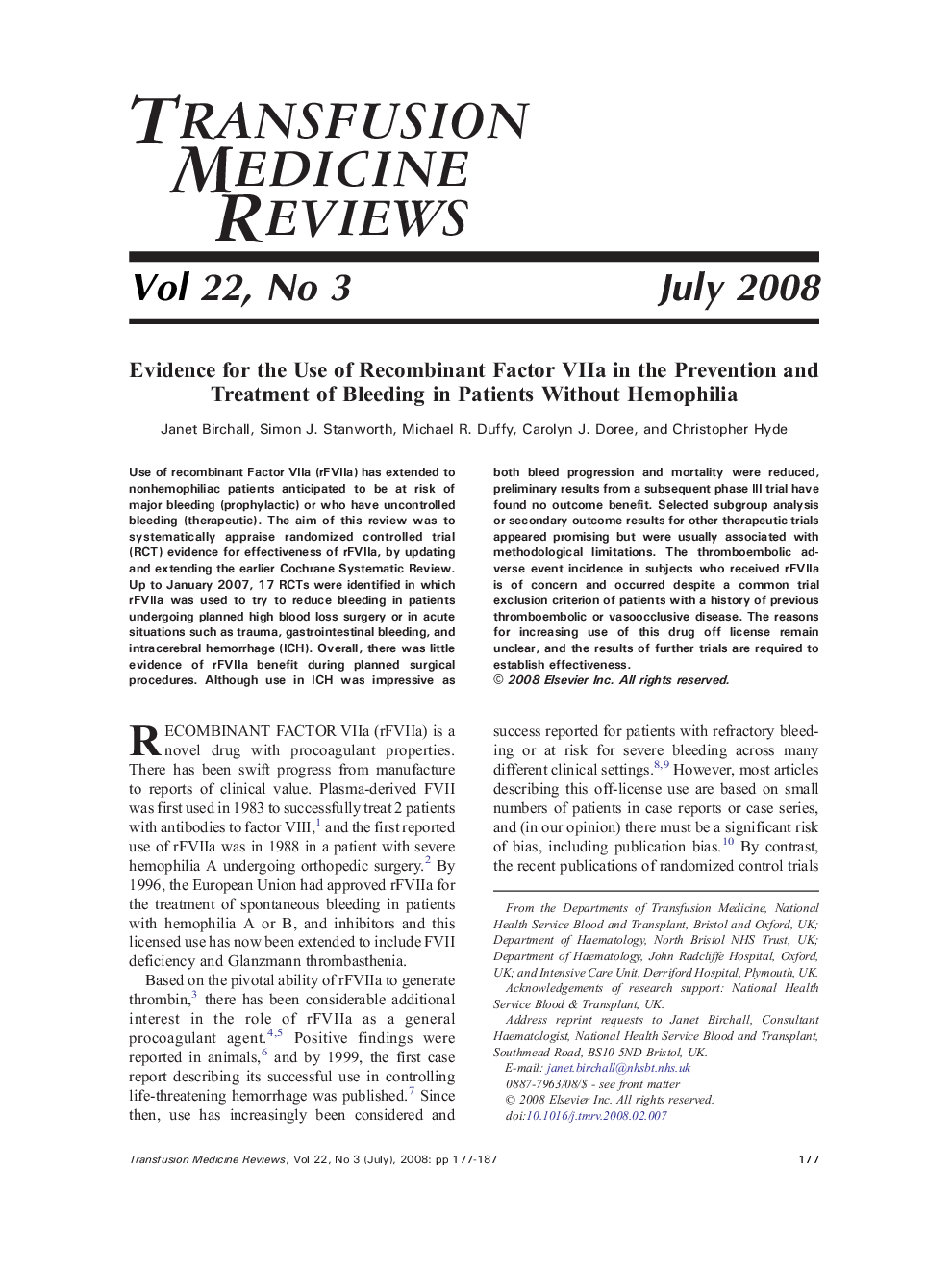 TRANSFUSION MEDICINE REVIEWS

Vol 22, No 3

July 2008

Evidence for the Use of Recombinant Factor VIIa in the Prevention and Treatment of Bleeding in Patients Without Hemophilia

Janet Birchall, Simon J. Stanworth, Michael R. Duffy, Carolyn J. Doree, and Christopher Hyde

Use of recombinant Factor VIIa (rFVIIa) has extended to nonhemophiliac patients anticipated to be at risk of major bleeding (prophylactic) or who have uncontrolled bleeding (therapeutic). The aim of this review was to systematically appraise randomized controlled trial (RCT) evidence for effectiveness of rFVIIa, by updating and extending the earlier Cochrane Systematic Review. Up to January 2007, 17 RCTs were identified in which rFVIIa was used to try to reduce bleeding in patients undergoing planned high blood loss surgery or in acute situations such as trauma, gastrointestinal bleeding, and intracerebral hemorrhage (ICH). Overall, there was little evidence of rFVIIa benefit during planned surgical procedures. Although use in ICH was impressive as both bleed progression and mortality were reduced, preliminary results from a subsequent phase III trial have found no outcome benefit. Selected subgroup analysis or secondary outcome results for other therapeutic trials appeared promising but were usually associated with methodological limitations. The thromboembolic adverse event incidence in subjects who received rFVIIa is of concern and occurred despite a common trial exclusion criterion of patients with a history of previous thromboembolic or vasoocclusive disease. The reasons for increasing use of this drug off license remain unclear, and the results of further trials are required to establish effectiveness.
© 2008 Elsevier Inc. All rights reserved.

RECOMBINANT FACTOR VIIa (rFVIIa) is a novel drug with procoagulant properties. There has been swift progress from manufacture to reports of clinical value. Plasma-derived FVII was first used in 1983 to successfully treat 2 patients with antibodies to factor VIII,$^{1}$ and the first reported use of rFVIIa was in 1988 in a patient with severe hemophilia A undergoing orthopedic surgery.$^{2}$ By 1996, the European Union had approved rFVIIa for the treatment of spontaneous bleeding in patients with hemophilia A or B, and inhibitors and this licensed use has now been extended to include FVII deficiency and Glanzmann thrombasthenia.

Based on the pivotal ability of rFVIIa to generate thrombin,$^{3}$ there has been considerable additional interest in the role of rFVIIa as a general procoagulant agent.$^{4,5}$ Positive findings were reported in animals,$^{6}$ and by 1999, the first case report describing its successful use in controlling life-threatening hemorrhage was published.$^{7}$ Since then, use has increasingly been considered and success reported for patients with refractory bleeding or at risk for severe bleeding across many different clinical settings.$^{8,9}$ However, most articles describing this off-license use are based on small numbers of patients in case reports or case series, and (in our opinion) there must be a significant risk of bias, including publication bias.$^{10}$ By contrast, the recent publications of randomized control trials

From the Departments of Transfusion Medicine, National Health Service Blood and Transplant, Bristol and Oxford, UK; Department of Haematology, North Bristol NHS Trust, UK; Department of Haematology, John Radcliffe Hospital, Oxford, UK; and Intensive Care Unit, Derriford Hospital, Plymouth, UK.
Acknowledgements of research support: National Health Service Blood & Transplant, UK.
Address reprint requests to Janet Birchall, Consultant Haematologist, National Health Service Blood and Transplant, Southmead Road, BS10 5ND Bristol, UK.
E-mail: janet.birchall@nhsbt.nhs.uk
0887-7963/08/$ - see front matter
© 2008 Elsevier Inc. All rights reserved.
doi:10.1016/j.tmrv.2008.02.007

Transfusion Medicine Reviews, Vol 22, No 3 (July), 2008: pp 177-187

177